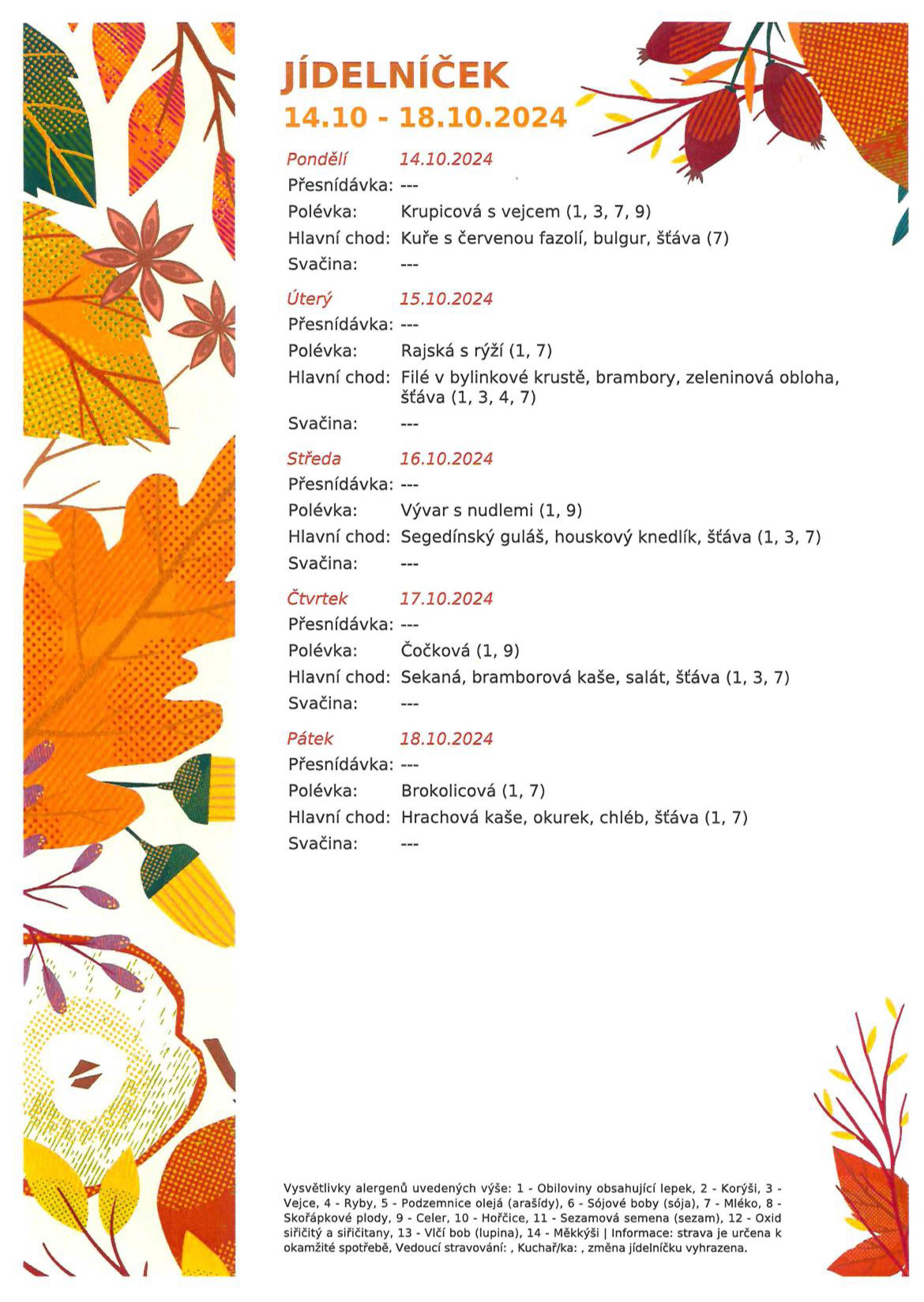 JÍDELNÍČEK
14.10 - 18.10.2024

Pondělí 14.10.2024
Přesnídávka: ---
Polévka: Krupicová s vejcem (1, 3, 7, 9)
Hlavní chod: Kuře s červenou fazolí, bulgur, šťáva (7)
Svačina: ---

Úterý 15.10.2024
Přesnídávka: ---
Polévka: Rajská s rýží (1, 7)
Hlavní chod: Filé v bylinkové krustě, brambory, zeleninová obloha, šťáva (1, 3, 4, 7)
Svačina: ---

Středa 16.10.2024
Přesnídávka: ---
Polévka: Vývar s nudlemi (1, 9)
Hlavní chod: Segedínský guláš, houskový knedlík, šťáva (1, 3, 7)
Svačina: ---

Čtvrtek 17.10.2024
Přesnídávka: ---
Polévka: Čočková (1, 9)
Hlavní chod: Sekaná, bramborová kaše, salát, šťáva (1, 3, 7)
Svačina: ---

Pátek 18.10.2024
Přesnídávka: ---
Polévka: Brokolicová (1, 7)
Hlavní chod: Hrachová kaše, okurek, chléb, šťáva (1, 7)
Svačina: ---

Vysvětlivky alergenů uvedených výše: 1 - Obiloviny obsahující lepek, 2 - Korýši, 3 - Vejce, 4 - Ryby, 5 - Podzemnice olejá (arašídy), 6 - Sójové boby (sója), 7 - Mléko, 8 - Skořápkové plody, 9 - Celer, 10 - Hořčice, 11 - Sezamová semena (sezam), 12 - Oxid siřičitý a siřičitany, 13 - Vlčí bob (lupina), 14 - Měkkýši | Informace: strava je určena k okamžité spotřebě, Vedoucí stravování: , Kuchař/ka: , změna jídelníčku vyhrazena.